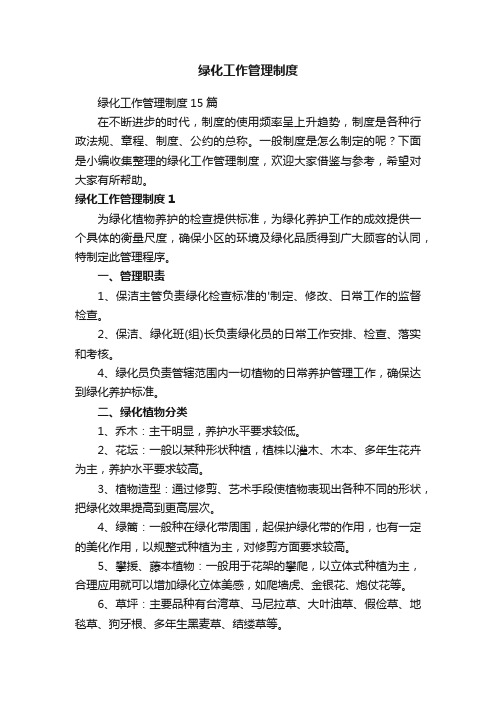 绿化工作管理制度

绿化工作管理制度15篇

在不断进步的时代，制度的使用频率呈上升趋势，制度是各种行政法规、章程、制度、公约的总称。一般制度是怎么制定的呢？下面是小编收集整理的绿化工作管理制度，欢迎大家借鉴与参考，希望对大家有所帮助。

绿化工作管理制度1

为绿化植物养护的检查提供标准，为绿化养护工作的成效提供一个具体的衡量尺度，确保小区的环境及绿化品质得到广大顾客的认同，特制定此管理程序。

一、管理职责

1、保洁主管负责绿化检查标准的'制定、修改、日常工作的监督检查。

2、保洁、绿化班(组)长负责绿化员的日常工作安排、检查、落实和考核。

4、绿化员负责管辖范围内一切植物的日常养护管理工作，确保达到绿化养护标准。

二、绿化植物分类

1、乔木：主干明显，养护水平要求较低。

2、花坛：一般以某种形状种植，植株以灌木、木本、多年生花卉为主，养护水平要求较高。

3、植物造型：通过修剪、艺术手段使植物表现出各种不同的形状，把绿化效果提高到更高层次。

4、绿篱：一般种在绿化带周围，起保护绿化带的作用，也有一定的美化作用，以规整式种植为主，对修剪方面要求较高。

5、攀援、藤本植物：一般用于花架的攀爬，以立体式种植为主，合理应用就可以增加绿化立体美感，如爬墙虎、金银花、炮仗花等。

6、草坪：主要品种有台湾草、马尼拉草、大叶油草、假俭草、地毯草、狗牙根、多年生黑麦草、结缕草等。